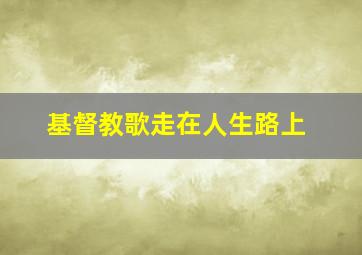 基督教歌走在人生路上